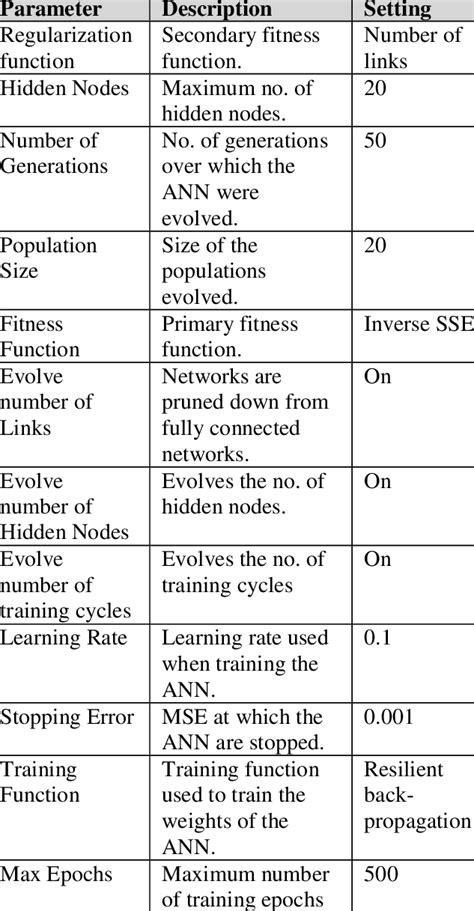 | Parameter | Description | Setting |
|---|---|---|
| Regularization function | Secondary fitness function. | Number of links |
| Hidden Nodes | Maximum no. of hidden nodes. | 20 |
| Number of Generations | No. of generations over which the ANN were evolved. | 50 |
| Population Size | Size of the populations evolved. | 20 |
| Fitness Function | Primary fitness function. | Inverse SSE |
| Evolve number of Links | Networks are pruned down from fully connected networks. | On |
| Evolve number of Hidden Nodes | Evolves the no. of hidden nodes. | On |
| Evolve number of training cycles | Evolves the no. of training cycles | On |
| Learning Rate | Learning rate used when training the ANN. | 0.1 |
| Stopping Error | MSE at which the ANN are stopped. | 0.001 |
| Training Function | Training function used to train the weights of the ANN. | Resilient back-propagation |
| Max Epochs | Maximum number of training epochs | 500 |